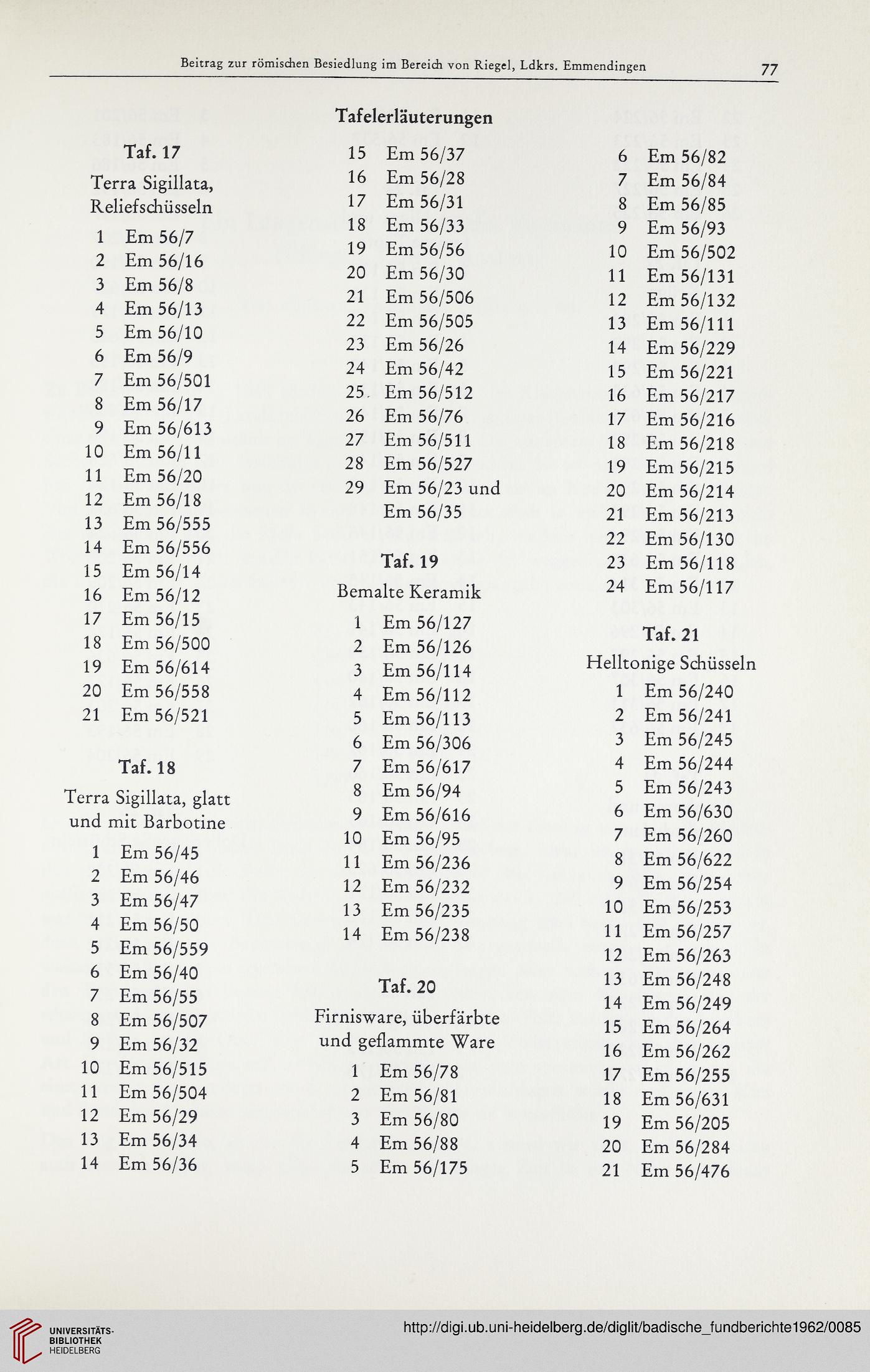 Beitrag zur römischen Besiedlung im Bereich von Riegel, Ldkrs. Emmendingen 77

Tafelerläuterungen

Taf. 17

Terra Sigillata, Reliefschüsseln

1 Em 56/7
2 Em 56/16
3 Em 56/8
4 Em 56/13
5 Em 56/10
6 Em 56/9
7 Em 56/501
8 Em 56/17
9 Em 56/613
10 Em 56/11
11 Em 56/20
12 Em 56/18
13 Em 56/555
14 Em 56/556
15 Em 56/14
16 Em 56/12
17 Em 56/15
18 Em 56/500
19 Em 56/614
20 Em 56/558
21 Em 56/521

Taf. 18

Terra Sigillata, glatt und mit Barbotine

1 Em 56/45
2 Em 56/46
3 Em 56/47
4 Em 56/50
5 Em 56/559
6 Em 56/40
7 Em 56/55
8 Em 56/507
9 Em 56/32
10 Em 56/515
11 Em 56/504
12 Em 56/29
13 Em 56/34
14 Em 56/36
15 Em 56/37
16 Em 56/28
17 Em 56/31
18 Em 56/33
19 Em 56/56
20 Em 56/30
21 Em 56/506
22 Em 56/505
23 Em 56/26
24 Em 56/42
25 Em 56/512
26 Em 56/76
27 Em 56/511
28 Em 56/527
29 Em 56/23 und Em 56/35

Taf. 19

Bemalte Keramik

1 Em 56/127
2 Em 56/126
3 Em 56/114
4 Em 56/112
5 Em 56/113
6 Em 56/306
7 Em 56/617
8 Em 56/94
9 Em 56/616
10 Em 56/95
11 Em 56/236
12 Em 56/232
13 Em 56/235
14 Em 56/238

Taf. 20

Firnisware, überfärbte und geflammte Ware

1 Em 56/78
2 Em 56/81
3 Em 56/80
4 Em 56/88
5 Em 56/175
6 Em 56/82
7 Em 56/84
8 Em 56/85
9 Em 56/93
10 Em 56/502
11 Em 56/131
12 Em 56/132
13 Em 56/111
14 Em 56/229
15 Em 56/221
16 Em 56/217
17 Em 56/216
18 Em 56/218
19 Em 56/215
20 Em 56/214
21 Em 56/213
22 Em 56/130
23 Em 56/118
24 Em 56/117

Taf. 21

Helltonige Schüsseln

1 Em 56/240
2 Em 56/241
3 Em 56/245
4 Em 56/244
5 Em 56/243
6 Em 56/630
7 Em 56/260
8 Em 56/622
9 Em 56/254
10 Em 56/253
11 Em 56/257
12 Em 56/263
13 Em 56/248
14 Em 56/249
15 Em 56/264
16 Em 56/262
17 Em 56/255
18 Em 56/631
19 Em 56/205
20 Em 56/284
21 Em 56/476

UNIVERSITÄTS-BIBLIOTHEK HEIDELBERG

http://digi.ub.uni-heidelberg.de/diglit/badische_fundberichte1962/0085